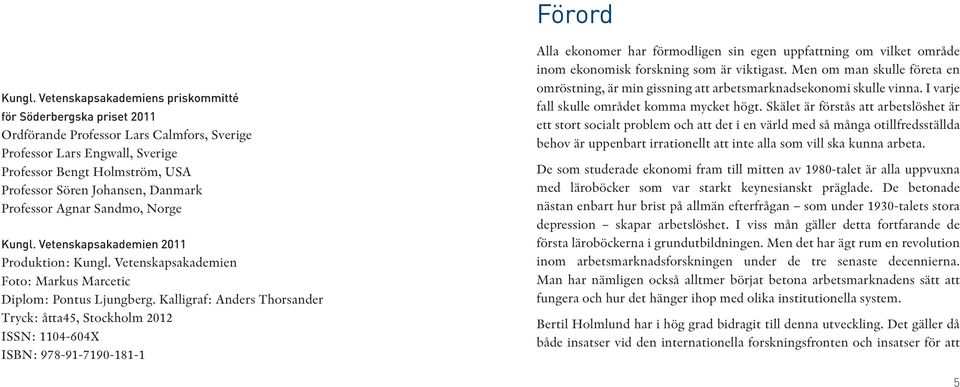 Kungl. Vetenskapsakademiens priskommitté
för Söderbergska priset 2011
Ordförande Professor Lars Calmfors, Sverige
Professor Lars Engwall, Sverige
Professor Bengt Holmström, USA
Professor Sören Johansen, Danmark
Professor Agnar Sandmo, Norge

Kungl. Vetenskapsakademien 2011
Produktion: Kungl. Vetenskapsakademien
Foto: Markus Marcetic
Diplom: Pontus Ljungberg. Kalligraf: Anders Thorsander
Tryck: åtta45, Stockholm 2012
ISSN: 1104-604X
ISBN: 978-91-7190-181-1

Förord

Alla ekonomer har förmodligen sin egen uppfattning om vilket område inom ekonomisk forskning som är viktigast. Men om man skulle företa en omröstning, är min gissning att arbetsmarknadsekonomi skulle vinna. I varje fall skulle området komma mycket högt. Skälet är förstås att arbetslöshet är ett stort socialt problem och att det i en värld med så många otillfredsställda behov är uppenbart irrationellt att inte alla som vill ska kunna arbeta.

De som studerade ekonomi fram till mitten av 1980-talet är alla uppvuxna med läroböcker som var starkt keynesianskt präglade. De betonade nästan enbart hur brist på allmän efterfrågan – som under 1930-talets stora depression – skapar arbetslöshet. I viss mån gäller detta fortfarande de första läroböckerna i grundutbildningen. Men det har ägt rum en revolution inom arbetsmarknadsforskningen under de tre senaste decennierna. Man har nämligen också alltmer börjat betona arbetsmarknadens sätt att fungera och hur det hänger ihop med olika institutionella system.

Bertil Holmlund har i hög grad bidragit till denna utveckling. Det gäller då både insatser vid den internationella forskningsfronten och insatser för att

5